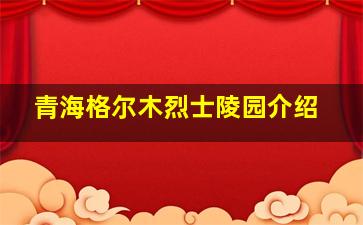 青海格尔木烈士陵园介绍